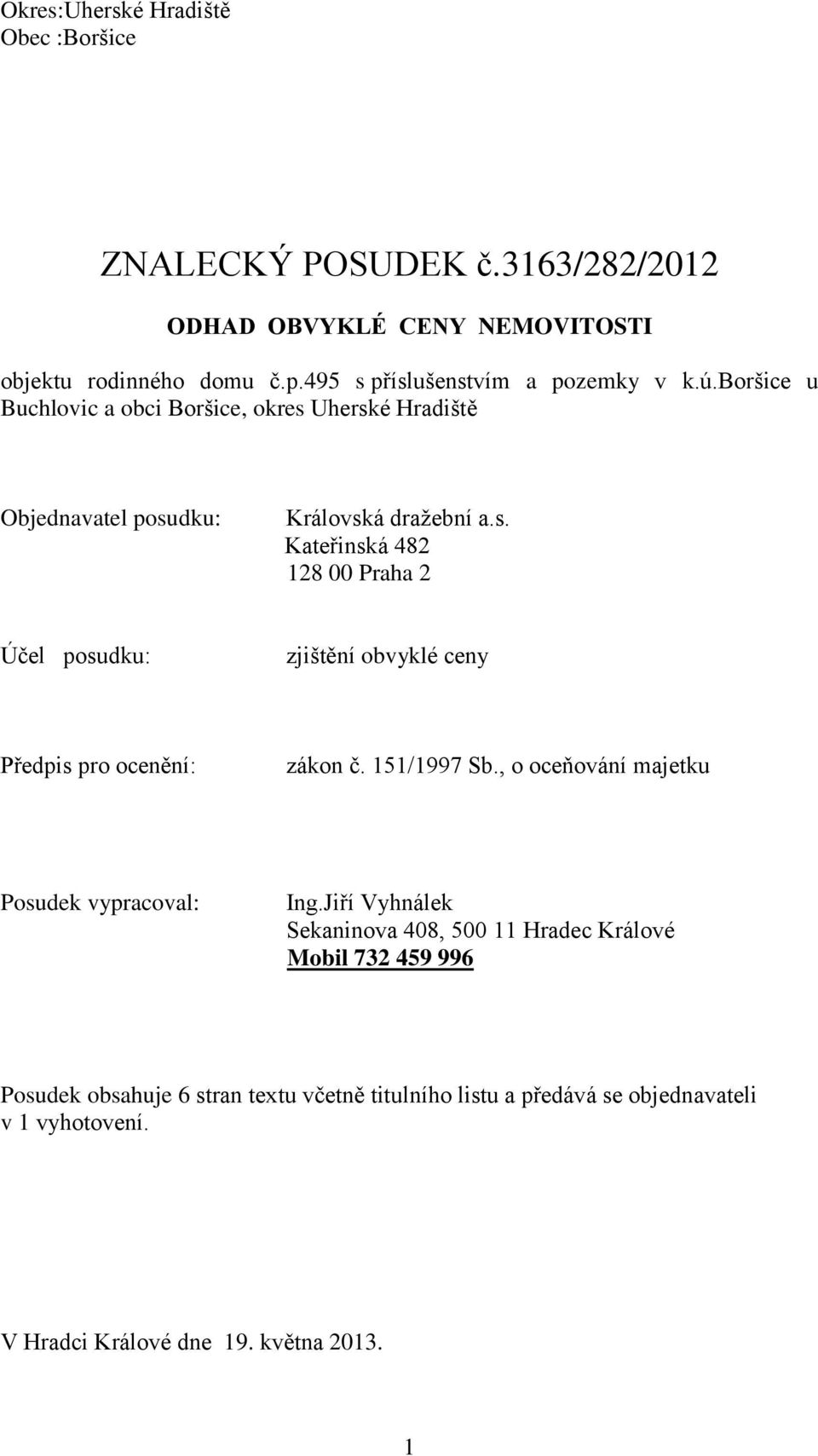 Okres:Uherské Hradiště
Obec :Boršice

ZNALECKÝ POSUDEK č.3163/282/2012

ODHAD OBVYKLÉ CENY NEMOVITOSTI

objektu rodinného domu č.p.495 s příslušenstvím a pozemky v k.ú.boršice u Buchlovic a obci Boršice, okres Uherské Hradiště

Objednavatel posudku: Královská dražební a.s.
Kateřinská 482
128 00 Praha 2

Účel posudku: zjištění obvyklé ceny

Předpis pro ocenění: zákon č. 151/1997 Sb., o oceňování majetku

Posudek vypracoval: Ing.Jiří Vyhnálek
Sekaninova 408, 500 11 Hradec Králové
Mobil 732 459 996

Posudek obsahuje 6 stran textu včetně titulního listu a předává se objednavateli v 1 vyhotovení.

V Hradci Králové dne 19. května 2013.

1